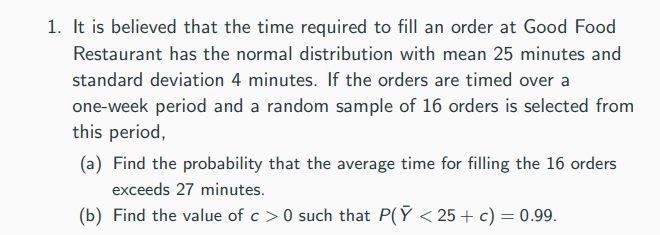 1. It is believed that the time required to fill an order at Good Food Restaurant has the normal distribution with mean 25 minutes and standard deviation 4 minutes. If the orders are timed over a one-week period and a random sample of 16 orders is selected from this period,

(a) Find the probability that the average time for filling the 16 orders exceeds 27 minutes.

(b) Find the value of $c > 0$ such that $P(\bar{Y} < 25 + c) = 0.99$.